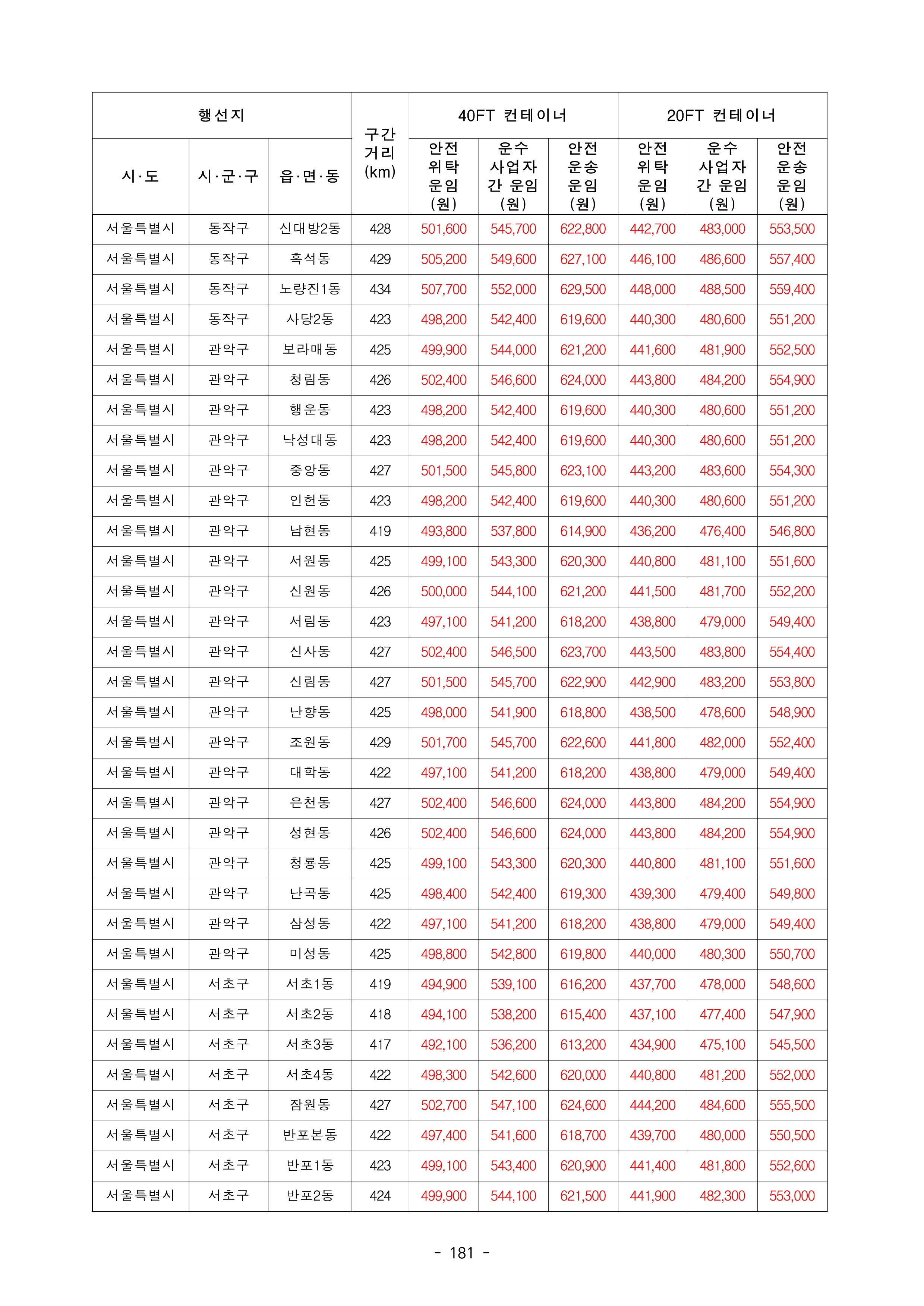 | 행선지 | | | 구간 거리 (km) | 40FT 컨테이너 | | | 20FT 컨테이너 | | |
|---|---|---|---|---|---|---|---|---|---|
| 시·도 | 시·군·구 | 읍·면·동 | | 안전 위탁 운임 (원) | 운수 사업자 간 운임 (원) | 안전 운송 운임 (원) | 안전 위탁 운임 (원) | 운수 사업자 간 운임 (원) | 안전 운송 운임 (원) |
| 서울특별시 | 동작구 | 신대방2동 | 428 | 501,600 | 545,700 | 622,800 | 442,700 | 483,000 | 553,500 |
| 서울특별시 | 동작구 | 흑석동 | 429 | 505,200 | 549,600 | 627,100 | 446,100 | 486,600 | 557,400 |
| 서울특별시 | 동작구 | 노량진1동 | 434 | 507,700 | 552,000 | 629,500 | 448,000 | 488,500 | 559,400 |
| 서울특별시 | 동작구 | 사당2동 | 423 | 498,200 | 542,400 | 619,600 | 440,300 | 480,600 | 551,200 |
| 서울특별시 | 관악구 | 보라매동 | 425 | 499,900 | 544,000 | 621,200 | 441,600 | 481,900 | 552,500 |
| 서울특별시 | 관악구 | 청림동 | 426 | 502,400 | 546,600 | 624,000 | 443,800 | 484,200 | 554,900 |
| 서울특별시 | 관악구 | 행운동 | 423 | 498,200 | 542,400 | 619,600 | 440,300 | 480,600 | 551,200 |
| 서울특별시 | 관악구 | 낙성대동 | 423 | 498,200 | 542,400 | 619,600 | 440,300 | 480,600 | 551,200 |
| 서울특별시 | 관악구 | 중앙동 | 427 | 501,500 | 545,800 | 623,100 | 443,200 | 483,600 | 554,300 |
| 서울특별시 | 관악구 | 인헌동 | 423 | 498,200 | 542,400 | 619,600 | 440,300 | 480,600 | 551,200 |
| 서울특별시 | 관악구 | 남현동 | 419 | 493,800 | 537,800 | 614,900 | 436,200 | 476,400 | 546,800 |
| 서울특별시 | 관악구 | 서원동 | 425 | 499,100 | 543,300 | 620,300 | 440,800 | 481,100 | 551,600 |
| 서울특별시 | 관악구 | 신원동 | 426 | 500,000 | 544,100 | 621,200 | 441,500 | 481,700 | 552,200 |
| 서울특별시 | 관악구 | 서림동 | 423 | 497,100 | 541,200 | 618,200 | 438,800 | 479,000 | 549,400 |
| 서울특별시 | 관악구 | 신사동 | 427 | 502,400 | 546,500 | 623,700 | 443,500 | 483,800 | 554,400 |
| 서울특별시 | 관악구 | 신림동 | 427 | 501,500 | 545,700 | 622,900 | 442,900 | 483,200 | 553,800 |
| 서울특별시 | 관악구 | 난향동 | 425 | 498,000 | 541,900 | 618,800 | 438,500 | 478,600 | 548,900 |
| 서울특별시 | 관악구 | 조원동 | 429 | 501,700 | 545,700 | 622,600 | 441,800 | 482,000 | 552,400 |
| 서울특별시 | 관악구 | 대학동 | 422 | 497,100 | 541,200 | 618,200 | 438,800 | 479,000 | 549,400 |
| 서울특별시 | 관악구 | 은천동 | 427 | 502,400 | 546,600 | 624,000 | 443,800 | 484,200 | 554,900 |
| 서울특별시 | 관악구 | 성현동 | 426 | 502,400 | 546,600 | 624,000 | 443,800 | 484,200 | 554,900 |
| 서울특별시 | 관악구 | 청룡동 | 425 | 499,100 | 543,300 | 620,300 | 440,800 | 481,100 | 551,600 |
| 서울특별시 | 관악구 | 난곡동 | 425 | 498,400 | 542,400 | 619,300 | 439,300 | 479,400 | 549,800 |
| 서울특별시 | 관악구 | 삼성동 | 422 | 497,100 | 541,200 | 618,200 | 438,800 | 479,000 | 549,400 |
| 서울특별시 | 관악구 | 미성동 | 425 | 498,800 | 542,800 | 619,800 | 440,000 | 480,300 | 550,700 |
| 서울특별시 | 서초구 | 서초1동 | 419 | 494,900 | 539,100 | 616,200 | 437,700 | 478,000 | 548,600 |
| 서울특별시 | 서초구 | 서초2동 | 418 | 494,100 | 538,200 | 615,400 | 437,100 | 477,400 | 547,900 |
| 서울특별시 | 서초구 | 서초3동 | 417 | 492,100 | 536,200 | 613,200 | 434,900 | 475,100 | 545,500 |
| 서울특별시 | 서초구 | 서초4동 | 422 | 498,300 | 542,600 | 620,000 | 440,800 | 481,200 | 552,000 |
| 서울특별시 | 서초구 | 잠원동 | 427 | 502,700 | 547,100 | 624,600 | 444,200 | 484,600 | 555,500 |
| 서울특별시 | 서초구 | 반포본동 | 422 | 497,400 | 541,600 | 618,700 | 439,700 | 480,000 | 550,500 |
| 서울특별시 | 서초구 | 반포1동 | 423 | 499,100 | 543,400 | 620,900 | 441,400 | 481,800 | 552,600 |
| 서울특별시 | 서초구 | 반포2동 | 424 | 499,900 | 544,100 | 621,500 | 441,900 | 482,300 | 553,000 |

- 181 -